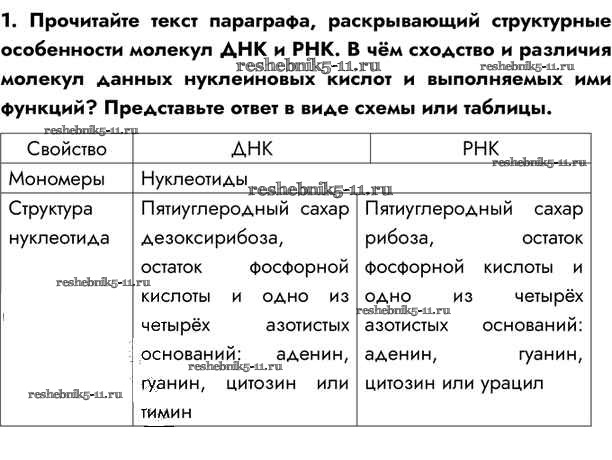 1. Прочитайте текст параграфа, раскрывающий структурные особенности молекул ДНК и РНК. В чём сходство и различия молекул данных нуклеиновых кислот и выполняемых ими функций? Представьте ответ в виде схемы или таблицы.

reshebnik5-11.ru reshebnik5-11.ru reshebnik5-11.ru

| Свойство | ДНК | РНК |
|---|---|---|
| Мономеры | Нуклеотиды | |
| Структура нуклеотида | Пятиуглеродный сахар дезоксирибоза, остаток фосфорной кислоты и одно из четырёх азотистых оснований: аденин, гуанин, цитозин или тимин | Пятиуглеродный сахар рибоза, остаток фосфорной кислоты и одно из четырёх азотистых оснований: аденин, гуанин, цитозин или урацил |

reshebnik5-11.ru reshebnik5-11.ru reshebnik5-11.ru reshebnik5-11.ru reshebnik5-11.ru reshebnik5-11.ru